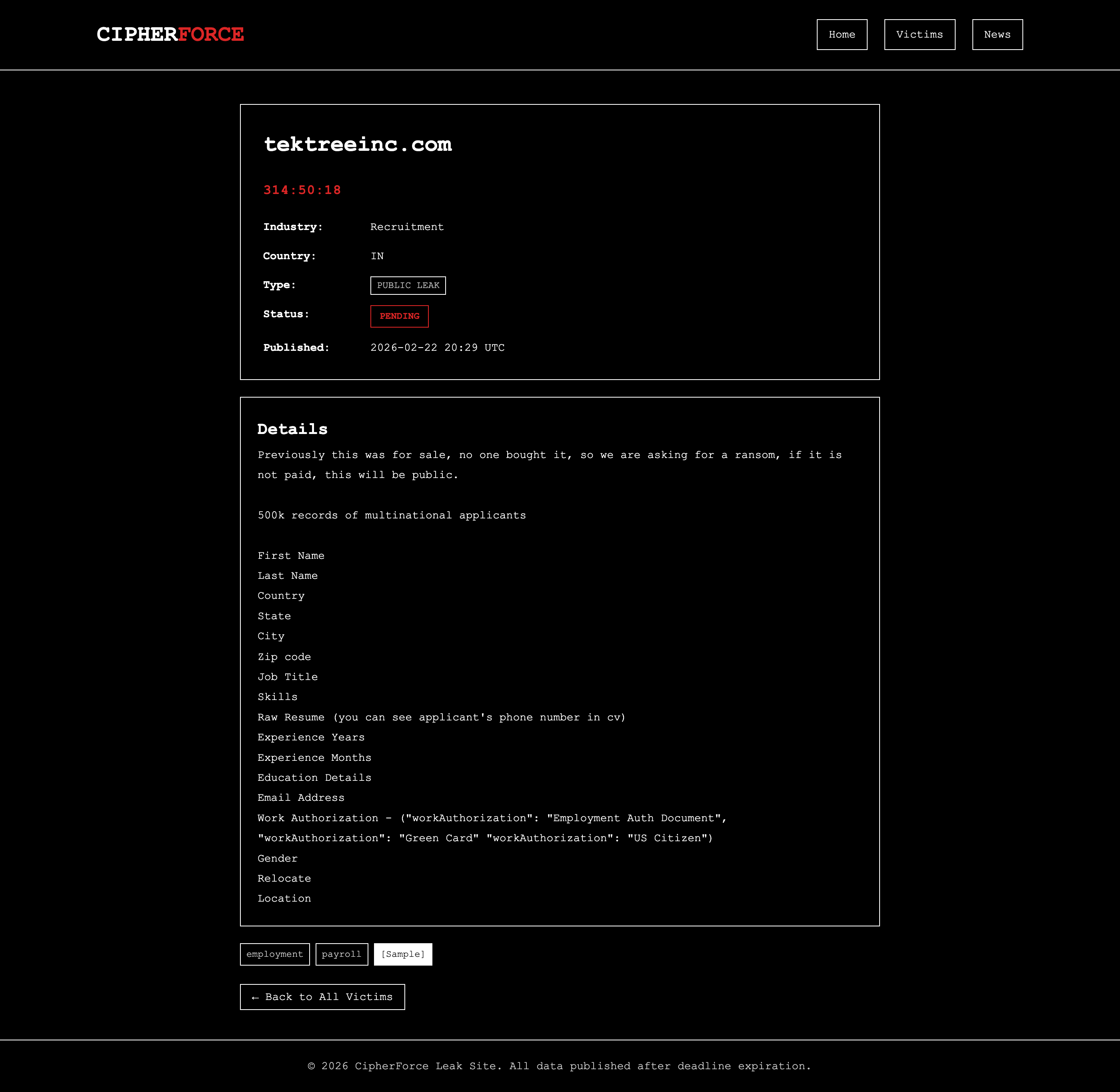 CIPHERFORCE

Home Victims News

tektreeinc.com

314:50:18

Industry: Recruitment

Country: IN

Type: PUBLIC LEAK

Status: PENDING

Published: 2026-02-22 20:29 UTC

Details

Previously this was for sale, no one bought it, so we are asking for a ransom, if it is not paid, this will be public.

500k records of multinational applicants

First Name
Last Name
Country
State
City
Zip code
Job Title
Skills
Raw Resume (you can see applicant's phone number in cv)
Experience Years
Experience Months
Education Details
Email Address
Work Authorization - ("workAuthorization": "Employment Auth Document", "workAuthorization": "Green Card" "workAuthorization": "US Citizen")
Gender
Relocate
Location

employment payroll [Sample]

← Back to All Victims

© 2026 CipherForce Leak Site. All data published after deadline expiration.